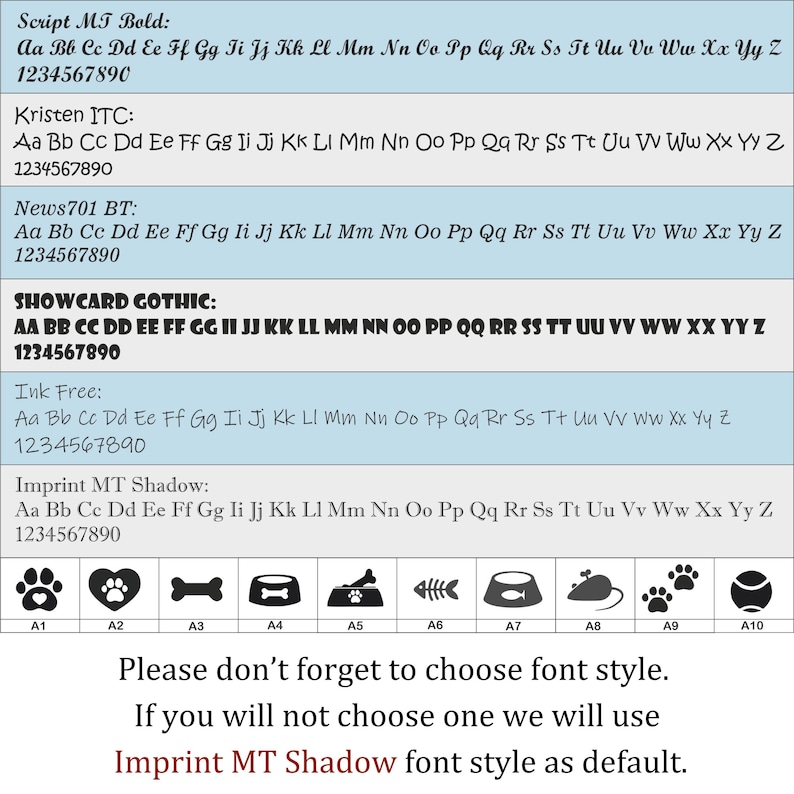 Script MT Bold:
Aa Bb Cc Dd Ee Ff Gg Ii Jj Kk Ll Mm Nn Oo Pp Qq Rr Ss Tt Uu Vv Ww Xx Yy Z
1234567890

Kristen ITC:
Aa Bb Cc Dd Ee Ff Gg Ii Jj Kk Ll Mm Nn Oo Pp Qq Rr Ss Tt Uu Vv Ww Xx Yy Z
1234567890

News701 BT:
Aa Bb Cc Dd Ee Ff Gg Ii Jj Kk Ll Mm Nn Oo Pp Qq Rr Ss Tt Uu Vv Ww Xx Yy Z
1234567890

SHOWCARD GOTHIC:
AA BB CC DD EE FF GG II JJ KK LL MM NN OO PP QQ RR SS TT UU VV WW XX YY Z
1234567890

Ink Free:
Aa Bb Cc Dd Ee Ff Gg Ii Jj Kk Ll Mm Nn Oo Pp Qq Rr Ss Tt Uu Vv Ww Xx Yy Z
1234567890

Imprint MT Shadow:
Aa Bb Cc Dd Ee Ff Gg Ii Jj Kk Ll Mm Nn Oo Pp Qq Rr Ss Tt Uu Vv Ww Xx Yy Z
1234567890

A1 A2 A3 A4 A5 A6 A7 A8 A9 A10

Please don't forget to choose font style.
If you will not choose one we will use
Imprint MT Shadow font style as default.